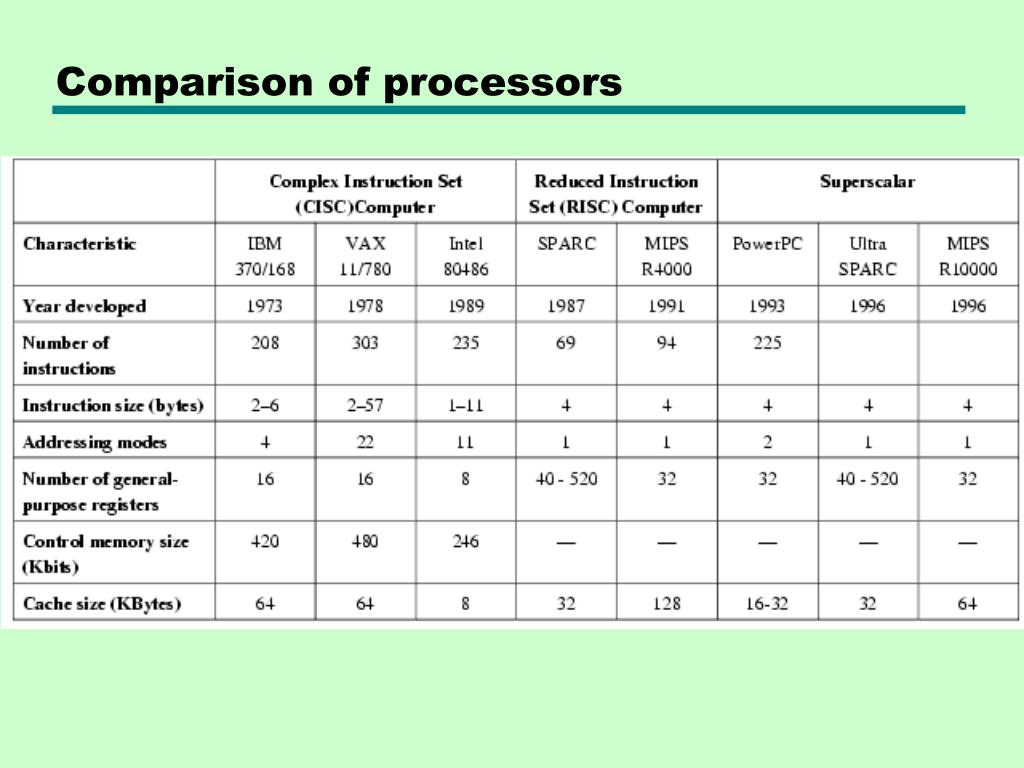 Comparison of processors

| | Complex Instruction Set (CISC)Computer | | | Reduced Instruction Set (RISC) Computer | | Superscalar | | |
|---|---|---|---|---|---|---|---|---|
| Characteristic | IBM 370/168 | VAX 11/780 | Intel 80486 | SPARC | MIPS R4000 | PowerPC | Ultra SPARC | MIPS R10000 |
| Year developed | 1973 | 1978 | 1989 | 1987 | 1991 | 1993 | 1996 | 1996 |
| Number of instructions | 208 | 303 | 235 | 69 | 94 | 225 | | |
| Instruction size (bytes) | 2–6 | 2–57 | 1–11 | 4 | 4 | 4 | 4 | 4 |
| Addressing modes | 4 | 22 | 11 | 1 | 1 | 2 | 1 | 1 |
| Number of general-purpose registers | 16 | 16 | 8 | 40 - 520 | 32 | 32 | 40 - 520 | 32 |
| Control memory size (Kbits) | 420 | 480 | 246 | — | — | — | — | — |
| Cache size (KBytes) | 64 | 64 | 8 | 32 | 128 | 16-32 | 32 | 64 |